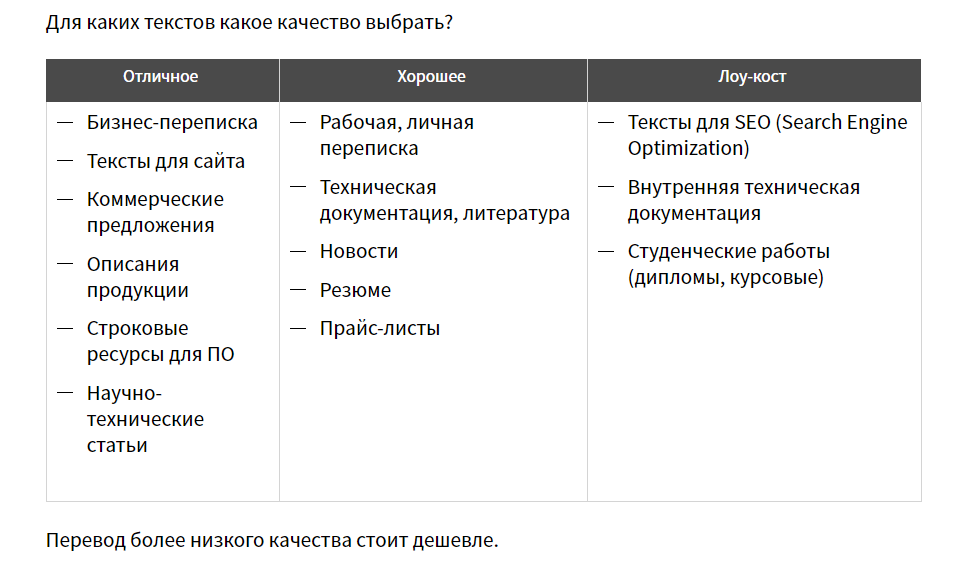 Для каких текстов какое качество выбрать?

| Отличное | Хорошее | Лоу-кост |
|---|---|---|
| — Бизнес-переписка<br>— Тексты для сайта<br>— Коммерческие предложения<br>— Описания продукции<br>— Строковые ресурсы для ПО<br>— Научно-технические статьи | — Рабочая, личная переписка<br>— Техническая документация, литература<br>— Новости<br>— Резюме<br>— Прайс-листы | — Тексты для SEO (Search Engine Optimization)<br>— Внутренняя техническая документация<br>— Студенческие работы (дипломы, курсовые) |

Перевод более низкого качества стоит дешевле.